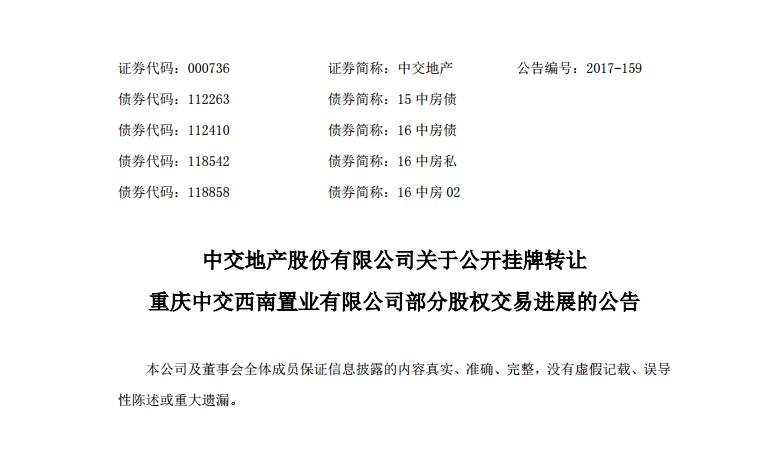 证券代码：000736 证券简称：中交地产 公告编号：2017-159
债券代码：112263 债券简称：15中房债
债券代码：112410 债券简称：16中房债
债券代码：118542 债券简称：16中房私
债券代码：118858 债券简称：16中房02

中交地产股份有限公司关于公开挂牌转让
重庆中交西南置业有限公司部分股权交易进展的公告

本公司及董事会全体成员保证信息披露的内容真实、准确、完整，没有虚假记载、误导性陈述或重大遗漏。